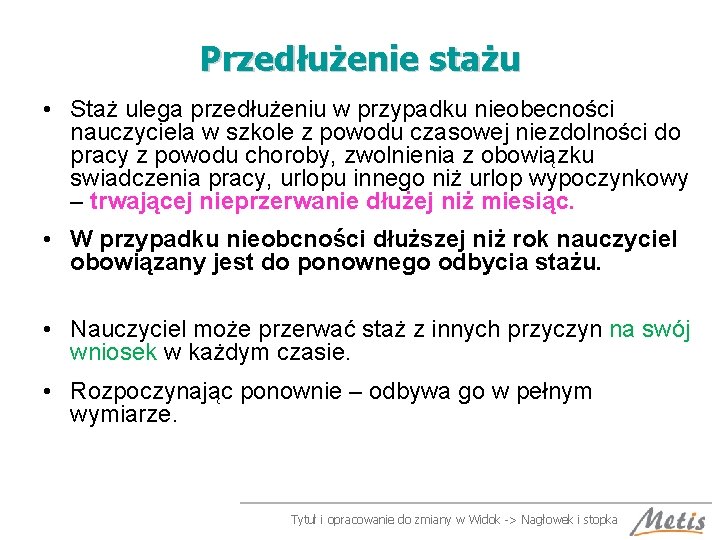 Przedłużenie stażu

• Staż ulega przedłużeniu w przypadku nieobecności nauczyciela w szkole z powodu czasowej niezdolności do pracy z powodu choroby, zwolnienia z obowiązku swiadczenia pracy, urlopu innego niż urlop wypoczynkowy – trwającej nieprzerwanie dłużej niż miesiąc.

• W przypadku nieobcności dłuższej niż rok nauczyciel obowiązany jest do ponownego odbycia stażu.

• Nauczyciel może przerwać staż z innych przyczyn na swój wniosek w każdym czasie.

• Rozpoczynając ponownie – odbywa go w pełnym wymiarze.

Tytuł i opracowanie do zmiany w Widok -> Nagłowek i stopka

Metis